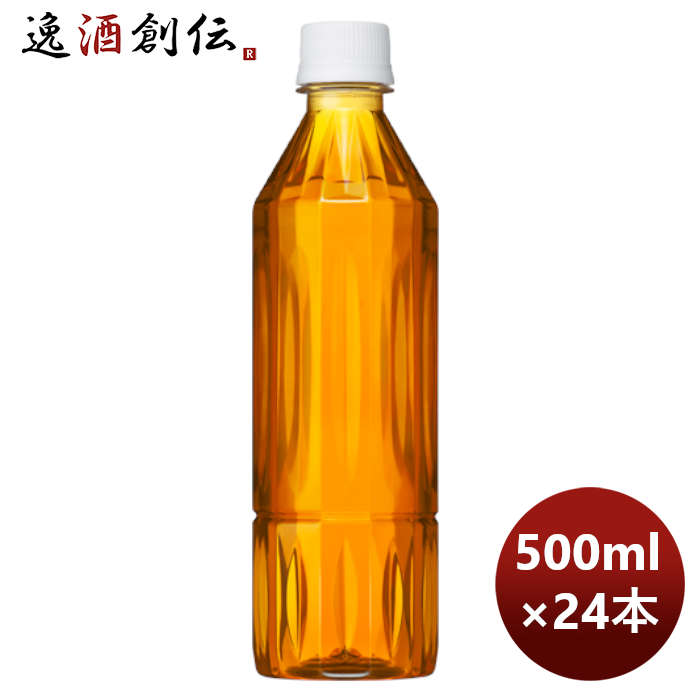 逸酒創伝 R

500ml ×24本